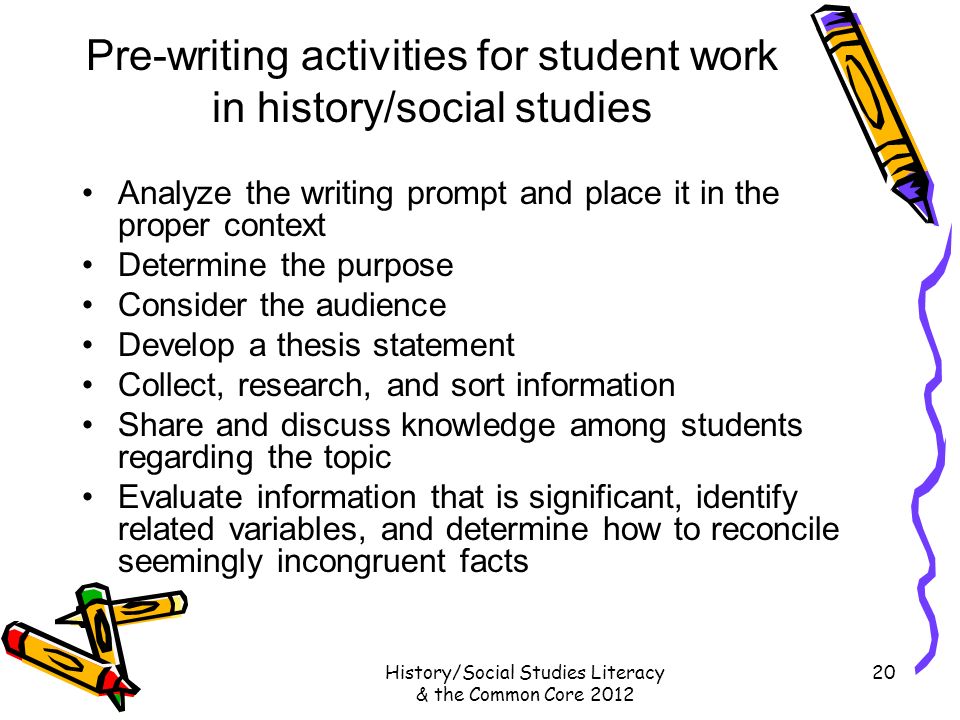 Pre-writing activities for student work in history/social studies

• Analyze the writing prompt and place it in the proper context
• Determine the purpose
• Consider the audience
• Develop a thesis statement
• Collect, research, and sort information
• Share and discuss knowledge among students regarding the topic
• Evaluate information that is significant, identify related variables, and determine how to reconcile seemingly incongruent facts

History/Social Studies Literacy & the Common Core 2012

20